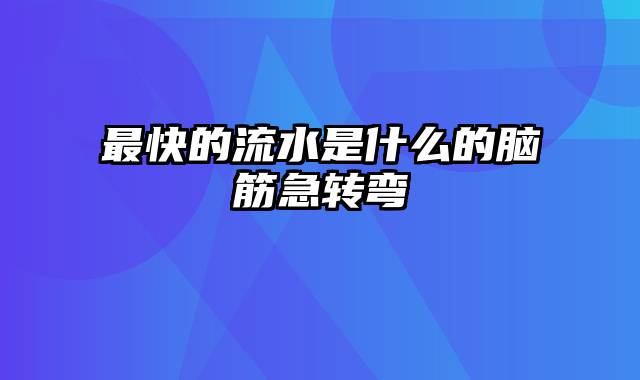 最快的流水是什么的脑筋急转弯